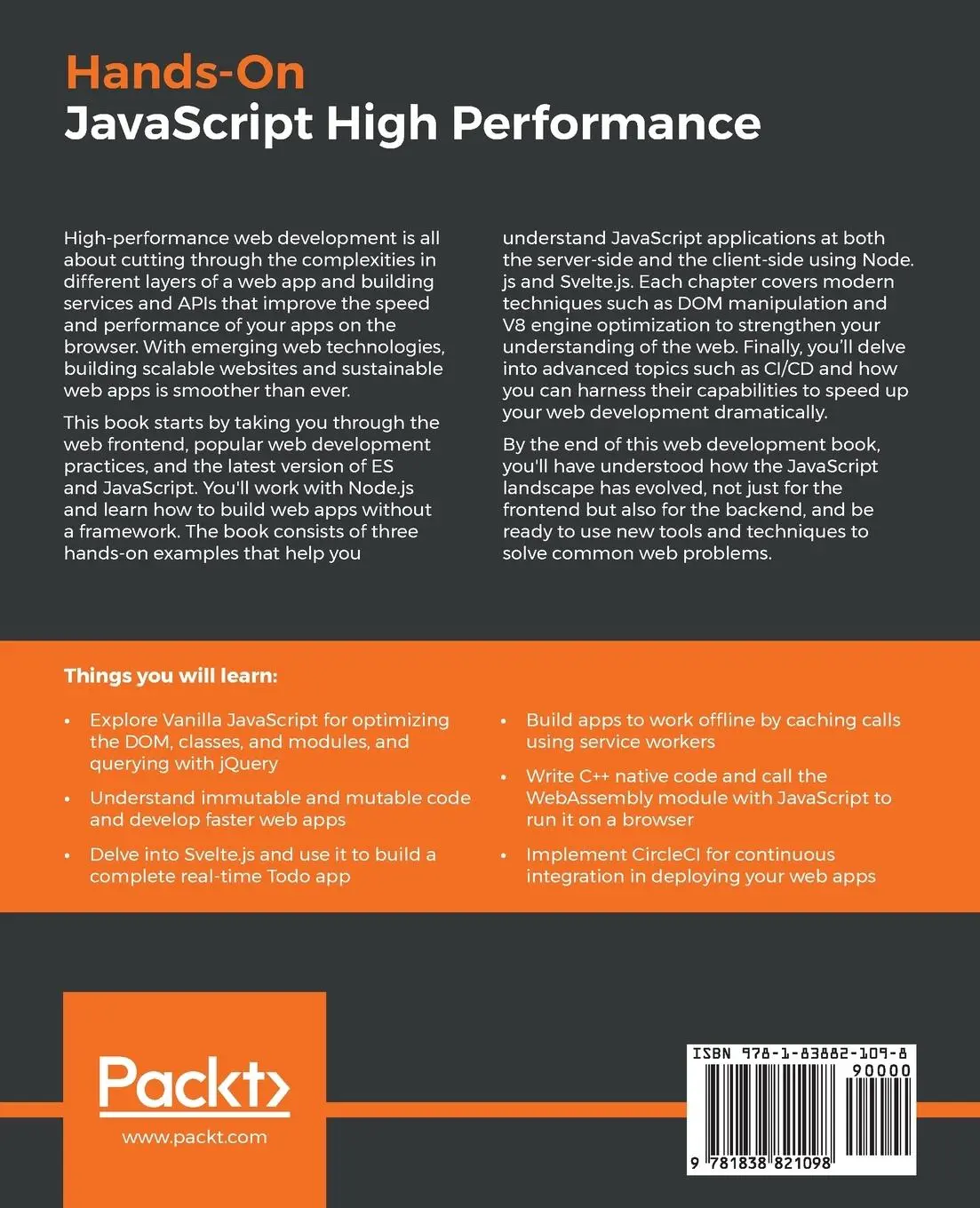 Hands-On
JavaScript High Performance

High-performance web development is all about cutting through the complexities in different layers of a web app and building services and APIs that improve the speed and performance of your apps on the browser. With emerging web technologies, building scalable websites and sustainable web apps is smoother than ever.

This book starts by taking you through the web frontend, popular web development practices, and the latest version of ES and JavaScript. You'll work with Node.js and learn how to build web apps without a framework. The book consists of three hands-on examples that help you understand JavaScript applications at both the server-side and the client-side using Node.js and Svelte.js. Each chapter covers modern techniques such as DOM manipulation and V8 engine optimization to strengthen your understanding of the web. Finally, you'll delve into advanced topics such as CI/CD and how you can harness their capabilities to speed up your web development dramatically.

By the end of this web development book, you'll have understood how the JavaScript landscape has evolved, not just for the frontend but also for the backend, and be ready to use new tools and techniques to solve common web problems.

Things you will learn:

• Explore Vanilla JavaScript for optimizing the DOM, classes, and modules, and querying with jQuery

• Understand immutable and mutable code and develop faster web apps

• Delve into Svelte.js and use it to build a complete real-time Todo app

• Build apps to work offline by caching calls using service workers

• Write C++ native code and call the WebAssembly module with JavaScript to run it on a browser

• Implement CircleCI for continuous integration in deploying your web apps

Packt>
www.packt.com

ISBN 978-1-83882-109-8
90000
9 781838 821098